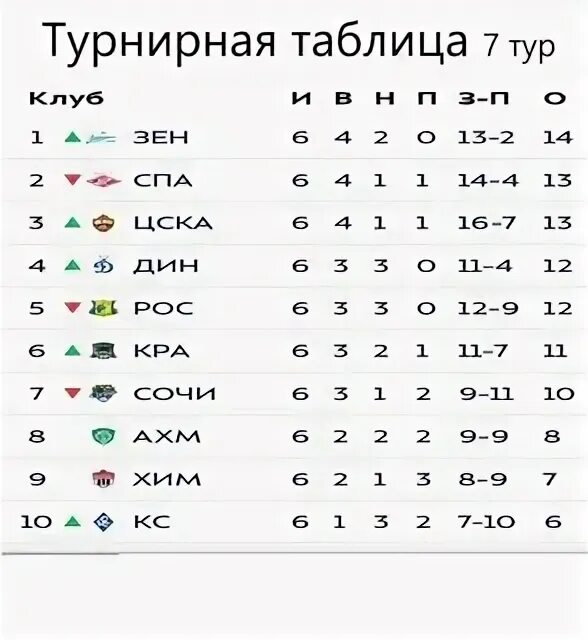 Турнирная таблица 7 тур

| Клуб | | И | В | Н | П | З-П | О |
|---|---|---|---|---|---|---|---|
| 1 | ЗЕН | 6 | 4 | 2 | 0 | 13-2 | 14 |
| 2 | СПА | 6 | 4 | 1 | 1 | 14-4 | 13 |
| 3 | ЦСКА | 6 | 4 | 1 | 1 | 16-7 | 13 |
| 4 | ДИН | 6 | 3 | 3 | 0 | 11-4 | 12 |
| 5 | РОС | 6 | 3 | 3 | 0 | 12-9 | 12 |
| 6 | КРА | 6 | 3 | 2 | 1 | 11-7 | 11 |
| 7 | СОЧИ | 6 | 3 | 1 | 2 | 9-11 | 10 |
| 8 | АХМ | 6 | 2 | 2 | 2 | 9-9 | 8 |
| 9 | ХИМ | 6 | 2 | 1 | 3 | 8-9 | 7 |
| 10 | КС | 6 | 1 | 3 | 2 | 7-10 | 6 |